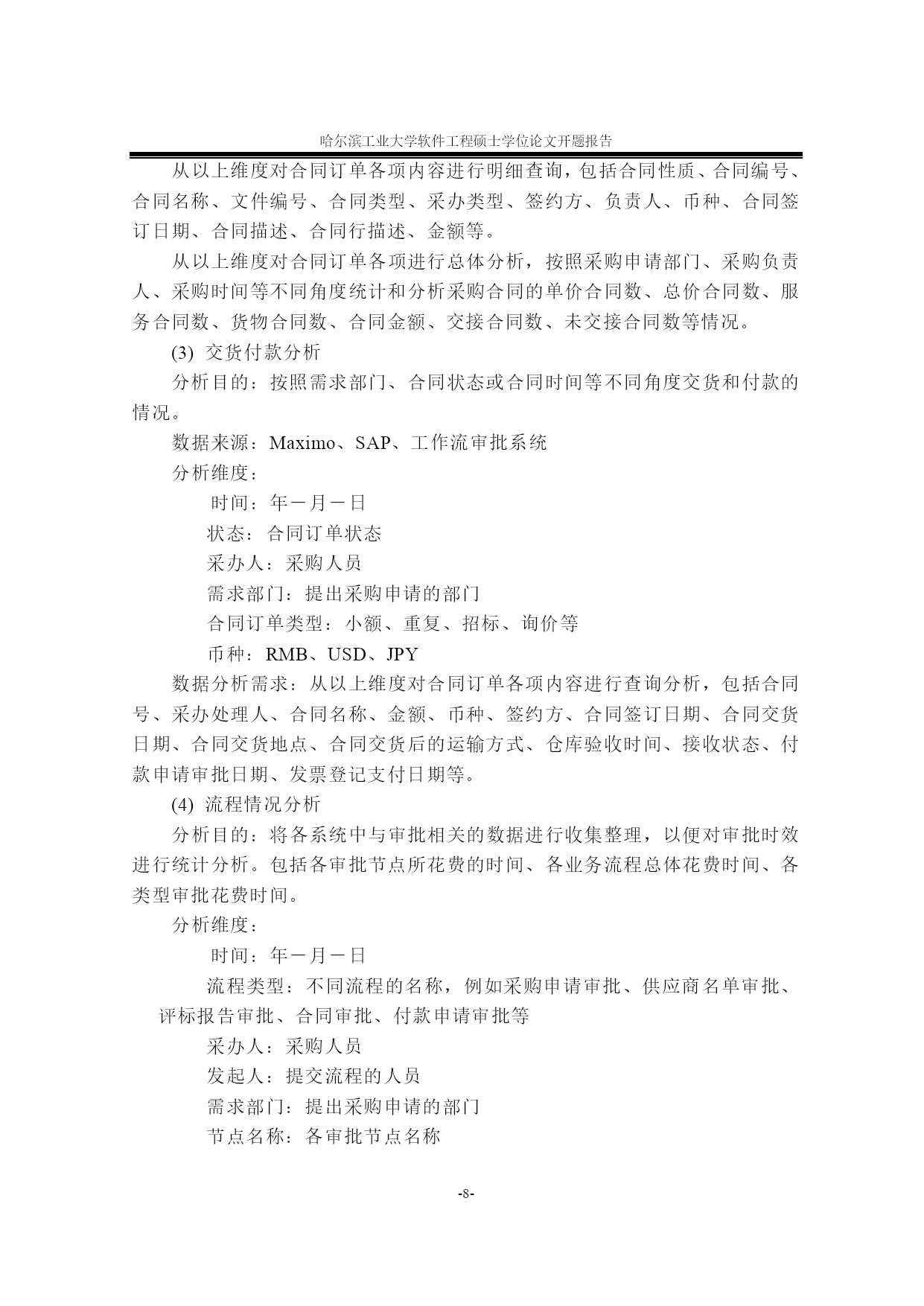 哈尔滨工业大学软件工程硕士学位论文开题报告

从以上维度对合同订单各项内容进行明细查询，包括合同性质、合同编号、合同名称、文件编号、合同类型、采办类型、签约方、负责人、币种、合同签订日期、合同描述、合同行描述、金额等。

从以上维度对合同订单各项进行总体分析，按照采购申请部门、采购负责人、采购时间等不同角度统计和分析采购合同的单价合同数、总价合同数、服务合同数、货物合同数、合同金额、交接合同数、未交接合同数等情况。

(3) 交货付款分析

分析目的：按照需求部门、合同状态或合同时间等不同角度交货和付款的情况。

数据来源：Maximo、SAP、工作流审批系统

分析维度：

时间：年－月－日

状态：合同订单状态

采办人：采购人员

需求部门：提出采购申请的部门

合同订单类型：小额、重复、招标、询价等

币种：RMB、USD、JPY

数据分析需求：从以上维度对合同订单各项内容进行查询分析，包括合同号、采办处理人、合同名称、金额、币种、签约方、合同签订日期、合同交货日期、合同交货地点、合同交货后的运输方式、仓库验收时间、接收状态、付款申请审批日期、发票登记支付日期等。

(4) 流程情况分析

分析目的：将各系统中与审批相关的数据进行收集整理，以便对审批时效进行统计分析。包括各审批节点所花费的时间、各业务流程总体花费时间、各类型审批花费时间。

分析维度：

时间：年－月－日

流程类型：不同流程的名称，例如采购申请审批、供应商名单审批、评标报告审批、合同审批、付款申请审批等

采办人：采购人员

发起人：提交流程的人员

需求部门：提出采购申请的部门

节点名称：各审批节点名称

-8-